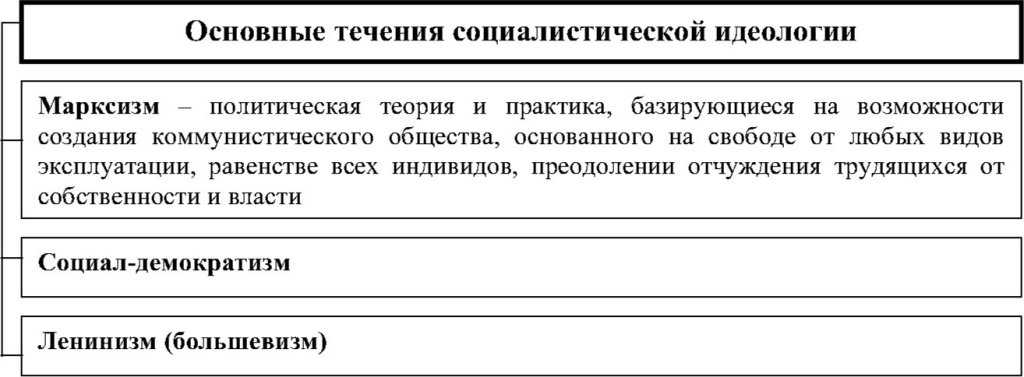 Основные течения социалистической идеологии

Марксизм – политическая теория и практика, базирующиеся на возможности создания коммунистического общества, основанного на свободе от любых видов эксплуатации, равенстве всех индивидов, преодолении отчуждения трудящихся от собственности и власти

Социал-демократизм

Ленинизм (большевизм)